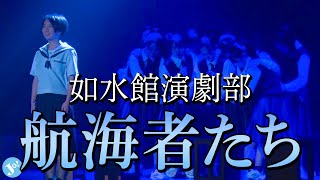 如水館演劇部
航海者たち
Jo!